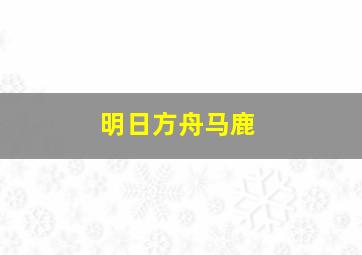 明日方舟马鹿